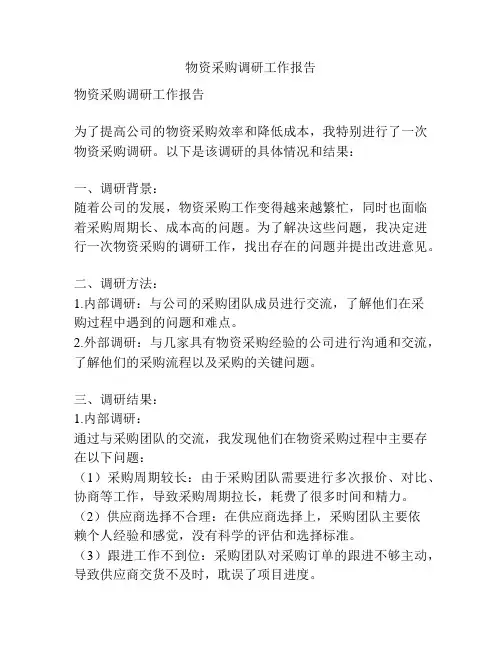 物资采购调研工作报告

物资采购调研工作报告

为了提高公司的物资采购效率和降低成本，我特别进行了一次物资采购调研。以下是该调研的具体情况和结果：

一、调研背景：
随着公司的发展，物资采购工作变得越来越繁忙，同时也面临着采购周期长、成本高的问题。为了解决这些问题，我决定进行一次物资采购的调研工作，找出存在的问题并提出改进意见。

二、调研方法：
1.内部调研：与公司的采购团队成员进行交流，了解他们在采购过程中遇到的问题和难点。
2.外部调研：与几家具有物资采购经验的公司进行沟通和交流，了解他们的采购流程以及采购的关键问题。

三、调研结果：
1.内部调研：
通过与采购团队的交流，我发现他们在物资采购过程中主要存在以下问题：
（1）采购周期较长：由于采购团队需要进行多次报价、对比、协商等工作，导致采购周期拉长，耗费了很多时间和精力。
（2）供应商选择不合理：在供应商选择上，采购团队主要依赖个人经验和感觉，没有科学的评估和选择标准。
（3）跟进工作不到位：采购团队对采购订单的跟进不够主动，导致供应商交货不及时，耽误了项目进度。